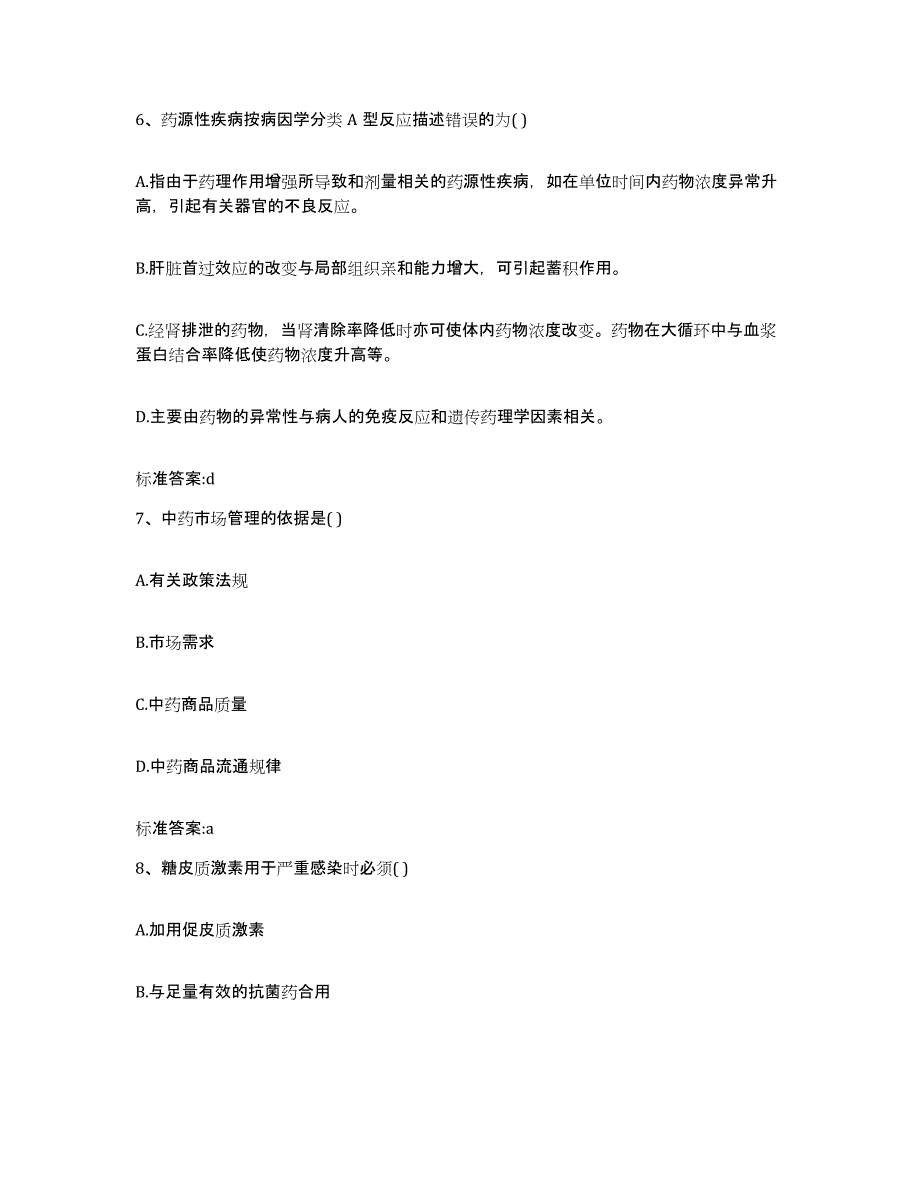 6、药源性疾病按病因学分类 A 型反应描述错误的为( )

A.指由于药理作用增强所导致和剂量相关的药源性疾病，如在单位时间内药物浓度异常升高，引起有关器官的不良反应。

B.肝脏首过效应的改变与局部组织亲和能力增大，可引起蓄积作用。

C.经肾排泄的药物，当肾清除率降低时亦可使体内药物浓度改变。药物在大循环中与血浆蛋白结合率降低使药物浓度升高等。

D.主要由药物的异常性与病人的免疫反应和遗传药理学因素相关。

标准答案:d

7、中药市场管理的依据是( )

A.有关政策法规

B.市场需求

C.中药商品质量

D.中药商品流通规律

标准答案:a

8、糖皮质激素用于严重感染时必须( )

A.加用促皮质激素

B.与足量有效的抗菌药合用